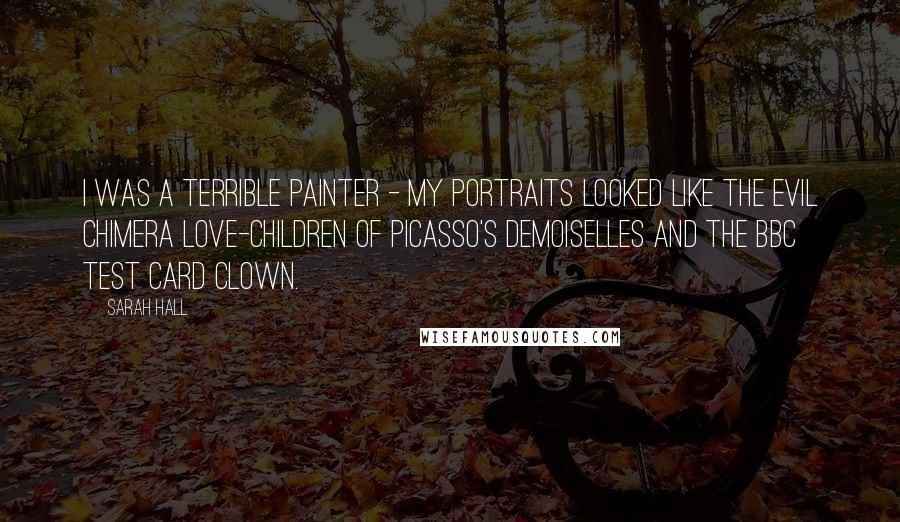 I WAS A TERRIBLE PAINTER - MY PORTRAITS LOOKED LIKE THE EVIL CHIMERA LOVE-CHILDREN OF PICASSO'S DEMOISELLES AND THE BBC TEST CARD CLOWN.

SARAH HALL

WISEFAMOUSQUOTES.COM